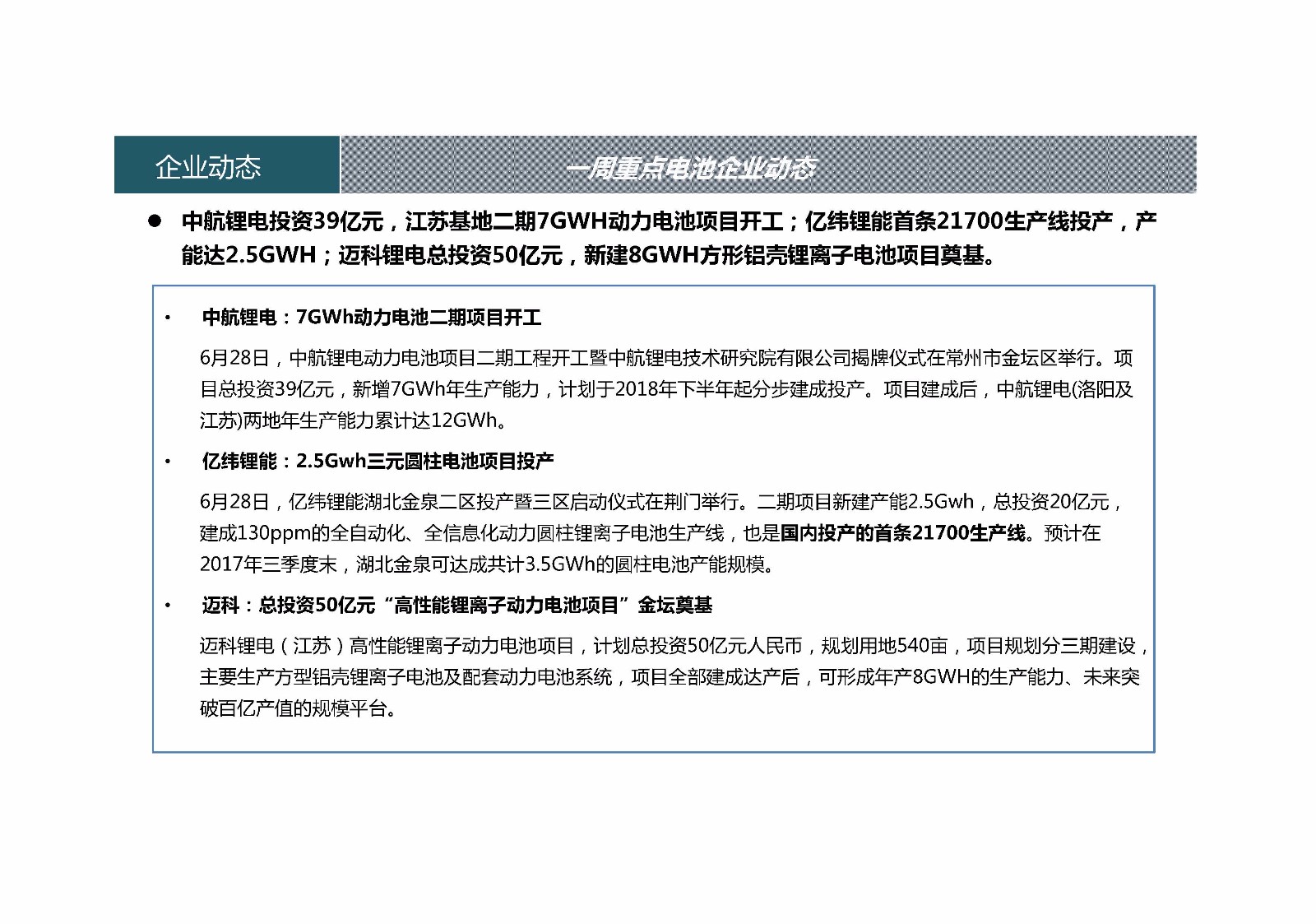 企业动态

一周重点电池企业动态

● 中航锂电投资39亿元，江苏基地二期7GWH动力电池项目开工；亿纬锂能首条21700生产线投产，产能达2.5GWH；迈科锂电总投资50亿元，新建8GWH方形铝壳锂离子电池项目奠基。

• 中航锂电：7GWh动力电池二期项目开工

6月28日，中航锂电动力电池项目二期工程开工暨中航锂电技术研究院有限公司揭牌仪式在常州市金坛区举行。项目总投资39亿元，新增7GWh年生产能力，计划于2018年下半年起分步建成投产。项目建成后，中航锂电(洛阳及江苏)两地年生产能力累计达12GWh。

• 亿纬锂能：2.5Gwh三元圆柱电池项目投产

6月28日，亿纬锂能湖北金泉二区投产暨三区启动仪式在荆门举行。二期项目新建产能2.5Gwh，总投资20亿元，建成130ppm的全自动化、全信息化动力圆柱锂离子电池生产线，也是国内投产的首条21700生产线。预计在2017年三季度末，湖北金泉可达成共计3.5GWh的圆柱电池产能规模。

• 迈科：总投资50亿元“高性能锂离子动力电池项目”金坛奠基

迈科锂电（江苏）高性能锂离子动力电池项目，计划总投资50亿元人民币，规划用地540亩，项目规划分三期建设，主要生产方型铝壳锂离子电池及配套动力电池系统，项目全部建成达产后，可形成年产8GWH的生产能力、未来突破百亿产值的规模平台。